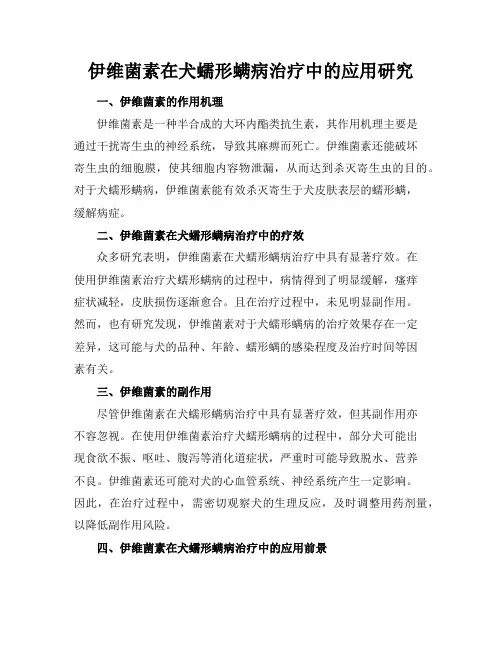 伊维菌素在犬蠕形螨病治疗中的应用研究

一、伊维菌素的作用机理

伊维菌素是一种半合成的大环内酯类抗生素，其作用机理主要是通过干扰寄生虫的神经系统，导致其麻痹而死亡。伊维菌素还能破坏寄生虫的细胞膜，使其细胞内容物泄漏，从而达到杀灭寄生虫的目的。对于犬蠕形螨病，伊维菌素能有效杀灭寄生于犬皮肤表层的蠕形螨，缓解病症。

二、伊维菌素在犬蠕形螨病治疗中的疗效

众多研究表明，伊维菌素在犬蠕形螨病治疗中具有显著疗效。在使用伊维菌素治疗犬蠕形螨病的过程中，病情得到了明显缓解，瘙痒症状减轻，皮肤损伤逐渐愈合。且在治疗过程中，未见明显副作用。然而，也有研究发现，伊维菌素对于犬蠕形螨病的治疗效果存在一定差异，这可能与犬的品种、年龄、蠕形螨的感染程度及治疗时间等因素有关。

三、伊维菌素的副作用

尽管伊维菌素在犬蠕形螨病治疗中具有显著疗效，但其副作用亦不容忽视。在使用伊维菌素治疗犬蠕形螨病的过程中，部分犬可能出现食欲不振、呕吐、腹泻等消化道症状，严重时可能导致脱水、营养不良。伊维菌素还可能对犬的心血管系统、神经系统产生一定影响。因此，在治疗过程中，需密切观察犬的生理反应，及时调整用药剂量，以降低副作用风险。

四、伊维菌素在犬蠕形螨病治疗中的应用前景